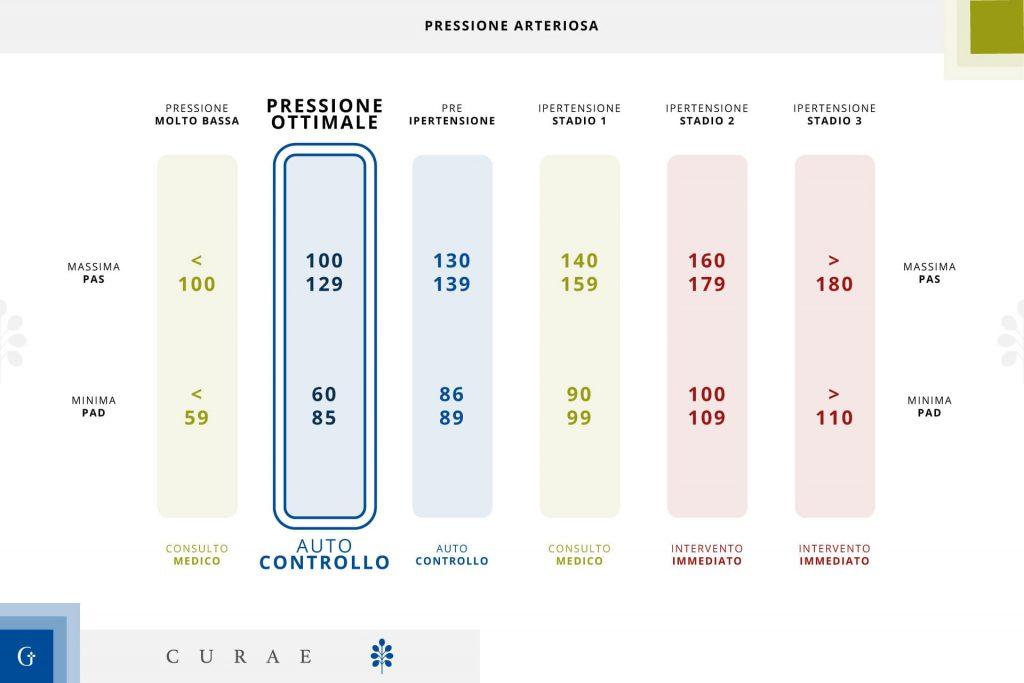 PRESSIONE ARTERIOSA

| | PRESSIONE MOLTO BASSA | PRESSIONE OTTIMALE | PRE IPERTENSIONE | IPERTENSIONE STADIO 1 | IPERTENSIONE STADIO 2 | IPERTENSIONE STADIO 3 | |
|---|---|---|---|---|---|---|---|
| MASSIMA PAS | < 100 | 100 129 | 130 139 | 140 159 | 160 179 | > 180 | MASSIMA PAS |
| MINIMA PAD | < 59 | 60 85 | 86 89 | 90 99 | 100 109 | > 110 | MINIMA PAD |
| | CONSULTO MEDICO | AUTO CONTROLLO | AUTO CONTROLLO | CONSULTO MEDICO | INTERVENTO IMMEDIATO | INTERVENTO IMMEDIATO | |

G

CURAE